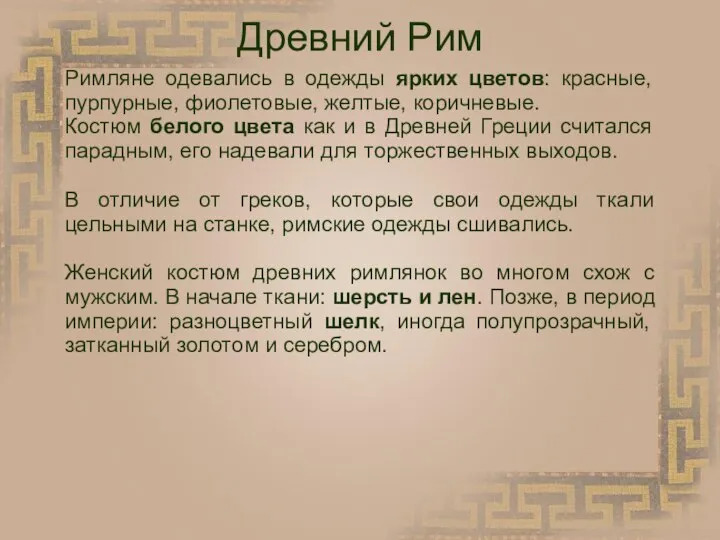 Древний Рим

Римляне одевались в одежды ярких цветов: красные, пурпурные, фиолетовые, желтые, коричневые.
Костюм белого цвета как и в Древней Греции считался парадным, его надевали для торжественных выходов.

В отличие от греков, которые свои одежды ткали цельными на станке, римские одежды сшивались.

Женский костюм древних римлянок во многом схож с мужским. В начале ткани: шерсть и лен. Позже, в период империи: разноцветный шелк, иногда полупрозрачный, затканный золотом и серебром.